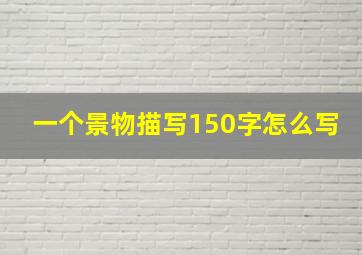 一个景物描写150字怎么写